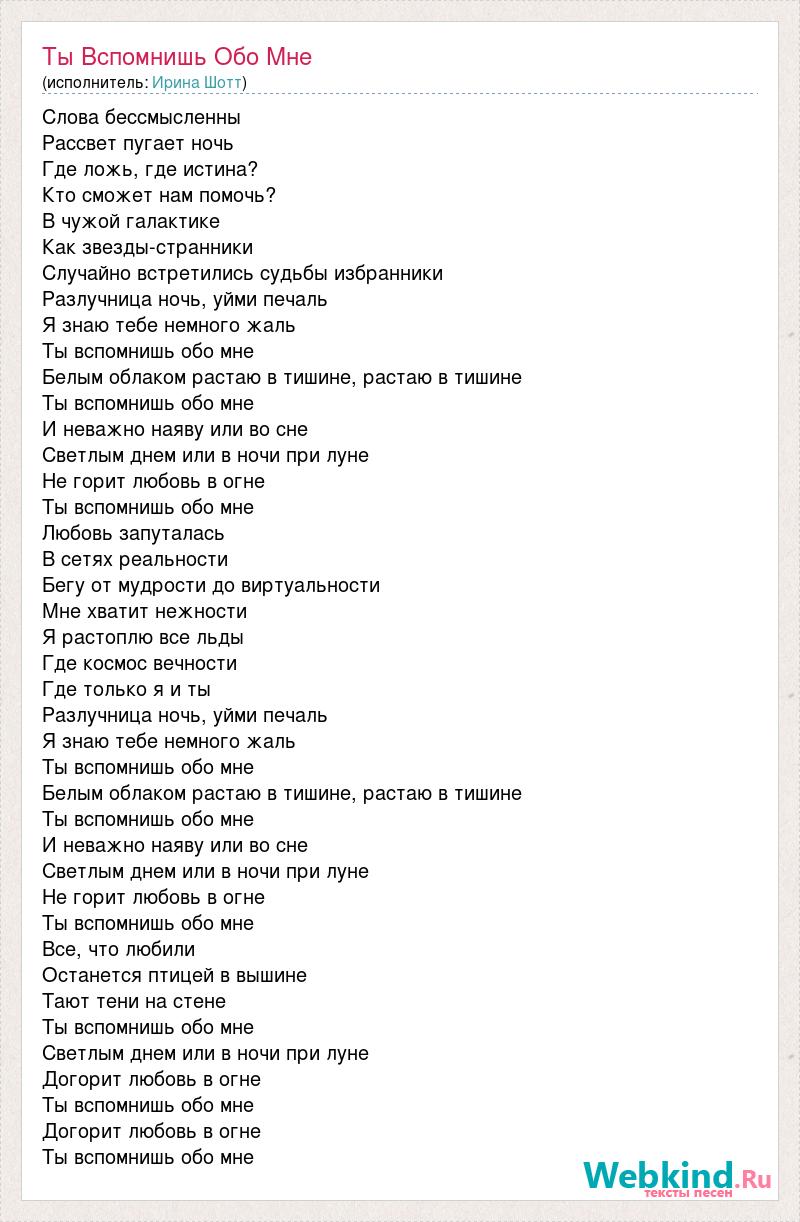 Ты Вспомнишь Обо Мне
(исполнитель: Ирина Шотт)

Слова бессмысленны
Рассвет пугает ночь
Где ложь, где истина?
Кто сможет нам помочь?
В чужой галактике
Как звезды-странники
Случайно встретились судьбы избранники
Разлучница ночь, уйми печаль
Я знаю тебе немного жаль
Ты вспомнишь обо мне
Белым облаком растаю в тишине, растаю в тишине
Ты вспомнишь обо мне
И неважно наяву или во сне
Светлым днем или в ночи при луне
Не горит любовь в огне
Ты вспомнишь обо мне
Любовь запуталась
В сетях реальности
Бегу от мудрости до виртуальности
Мне хватит нежности
Я растоплю все льды
Где космос вечности
Где только я и ты
Разлучница ночь, уйми печаль
Я знаю тебе немного жаль
Ты вспомнишь обо мне
Белым облаком растаю в тишине, растаю в тишине
Ты вспомнишь обо мне
И неважно наяву или во сне
Светлым днем или в ночи при луне
Не горит любовь в огне
Ты вспомнишь обо мне
Все, что любили
Останется птицей в вышине
Тают тени на стене
Ты вспомнишь обо мне
Светлым днем или в ночи при луне
Догорит любовь в огне
Ты вспомнишь обо мне
Догорит любовь в огне
Ты вспомнишь обо мне

Webkind.Ru
тексты песен